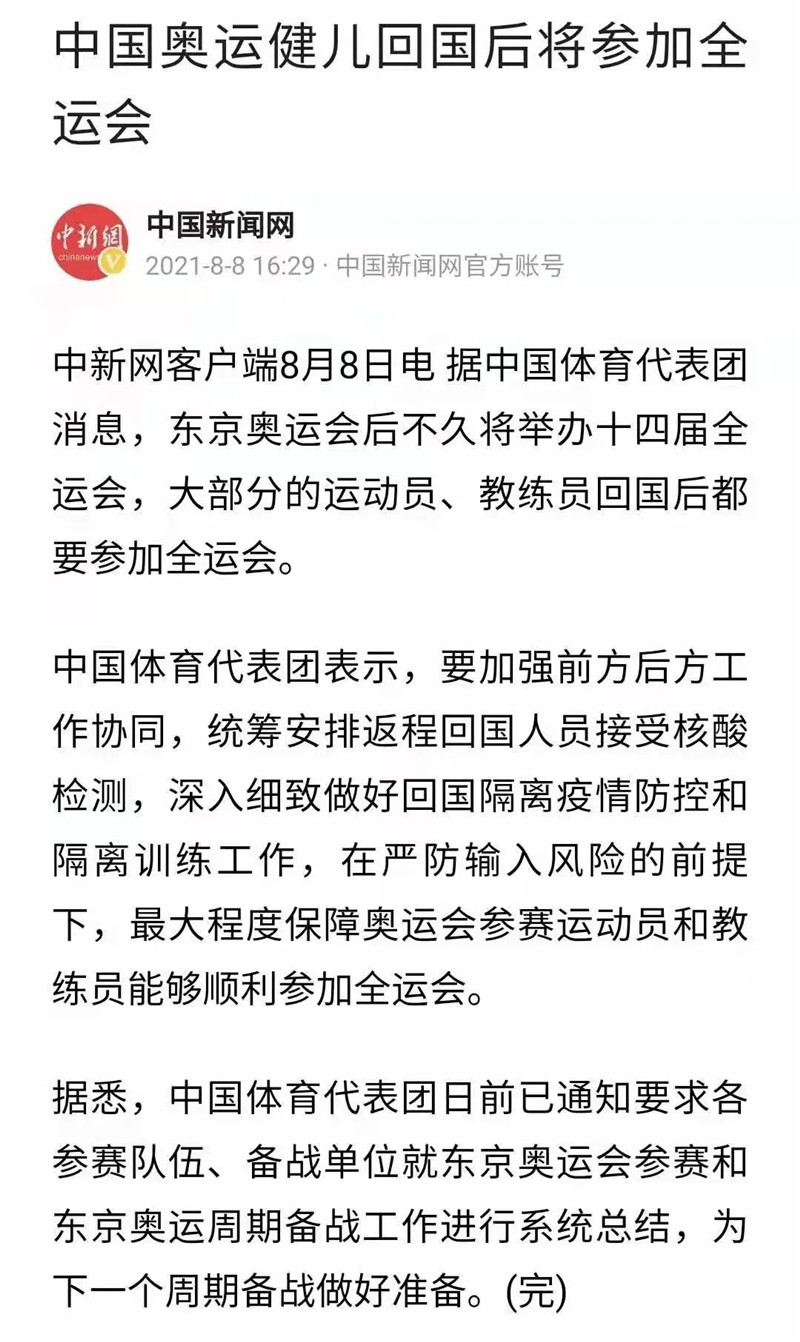 中国奥运健儿回国后将参加全运会

中新網
chinanews

中国新闻网
2021-8-8 16:29 · 中国新闻网官方账号

中新网客户端8月8日电 据中国体育代表团消息，东京奥运会后不久将举办十四届全运会，大部分的运动员、教练员回国后都要参加全运会。

中国体育代表团表示，要加强前方后方工作协同，统筹安排返程回国人员接受核酸检测，深入细致做好回国隔离疫情防控和隔离训练工作，在严防输入风险的前提下，最大程度保障奥运会参赛运动员和教练员能够顺利参加全运会。

据悉，中国体育代表团日前已通知要求各参赛队伍、备战单位就东京奥运会参赛和东京奥运周期备战工作进行系统总结，为下一个周期备战做好准备。(完)